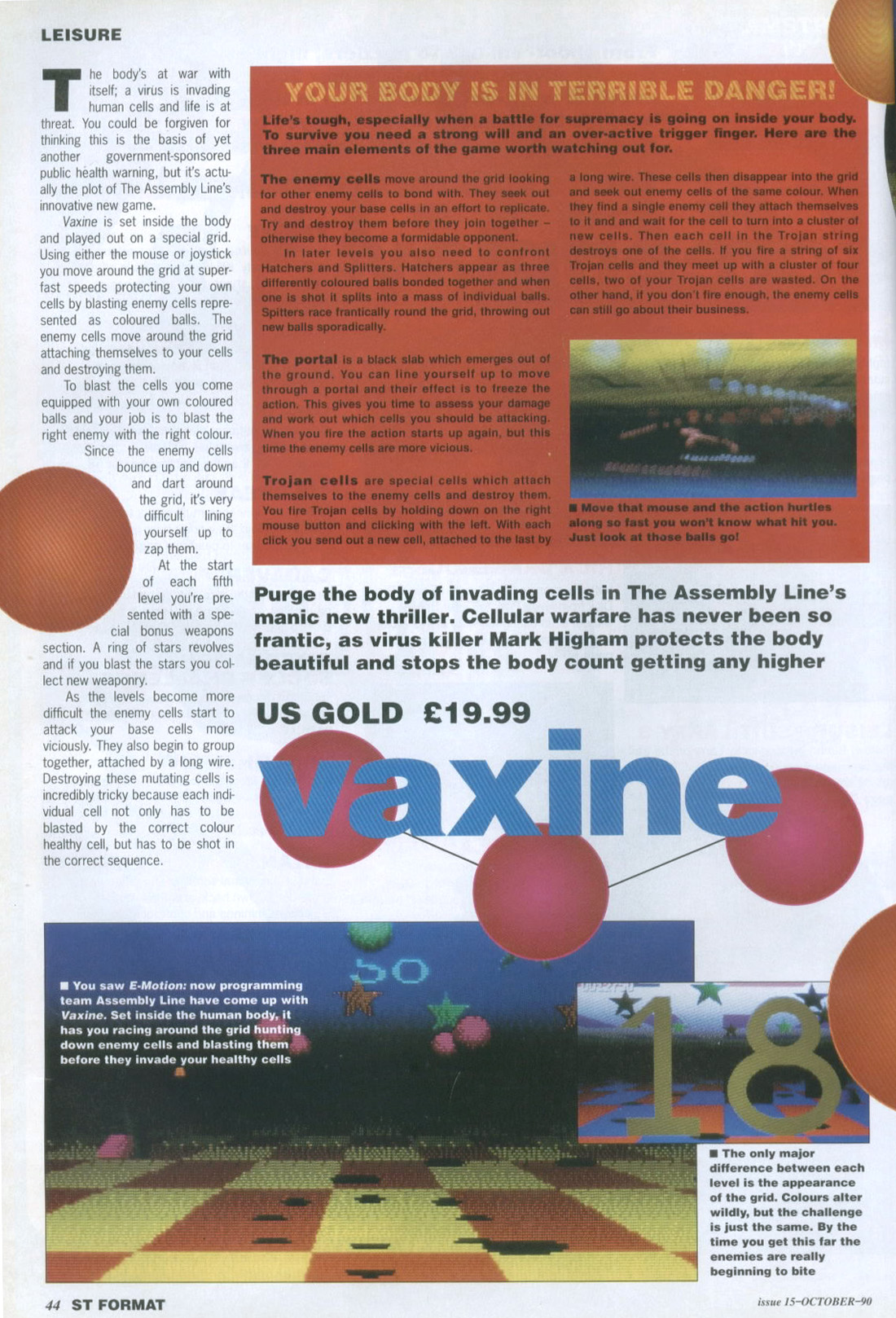 LEISURE

The body's at war with itself; a virus is invading human cells and life is at threat. You could be forgiven for thinking this is the basis of yet another government-sponsored public health warning, but it's actually the plot of The Assembly Line's innovative new game.

Vaxine is set inside the body and played out on a special grid. Using either the mouse or joystick you move around the grid at superfast speeds protecting your own cells by blasting enemy cells represented as coloured balls. The enemy cells move around the grid attaching themselves to your cells and destroying them.

To blast the cells you come equipped with your own coloured balls and your job is to blast the right enemy with the right colour. Since the enemy cells bounce up and down and dart around the grid, it's very difficult lining yourself up to zap them.

At the start of each fifth level you're presented with a special bonus weapons section. A ring of stars revolves and if you blast the stars you collect new weaponry.

As the levels become more difficult the enemy cells start to attack your base cells more viciously. They also begin to group together, attached by a long wire. Destroying these mutating cells is incredibly tricky because each individual cell not only has to be blasted by the correct colour healthy cell, but has to be shot in the correct sequence.

YOUR BODY IS IN TERRIBLE DANGER!

Life's tough, especially when a battle for supremacy is going on inside your body. To survive you need a strong will and an over-active trigger finger. Here are the three main elements of the game worth watching out for.

The enemy cells move around the grid looking for other enemy cells to bond with. They seek out and destroy your base cells in an effort to replicate. Try and destroy them before they join together – otherwise they become a formidable opponent.

In later levels you also need to confront Hatchers and Splitters. Hatchers appear as three differently coloured balls bonded together and when one is shot it splits into a mass of individual balls. Spitters race frantically round the grid, throwing out new balls sporadically.

The portal is a black slab which emerges out of the ground. You can line yourself up to move through a portal and their effect is to freeze the action. This gives you time to assess your damage and work out which cells you should be attacking. When you fire the action starts up again, but this time the enemy cells are more vicious.

Trojan cells are special cells which attach themselves to the enemy cells and destroy them. You fire Trojan cells by holding down on the right mouse button and clicking with the left. With each click you send out a new cell, attached to the last by a long wire. These cells then disappear into the grid and seek out enemy cells of the same colour. When they find a single enemy cell they attach themselves to it and and wait for the cell to turn into a cluster of new cells. Then each cell in the Trojan string destroys one of the cells. If you fire a string of six Trojan cells and they meet up with a cluster of four cells, two of your Trojan cells are wasted. On the other hand, if you don't fire enough, the enemy cells can still go about their business.

■ Move that mouse and the action hurtles along so fast you won't know what hit you. Just look at those balls go!

Purge the body of invading cells in The Assembly Line's manic new thriller. Cellular warfare has never been so frantic, as virus killer Mark Higham protects the body beautiful and stops the body count getting any higher

US GOLD £19.99

vaxine

■ You saw E-Motion: now programming team Assembly Line have come up with Vaxine. Set inside the human body, it has you racing around the grid hunting down enemy cells and blasting them before they invade your healthy cells

50

18

■ The only major difference between each level is the appearance of the grid. Colours alter wildly, but the challenge is just the same. By the time you get this far the enemies are really beginning to bite

44 ST FORMAT

issue 15–OCTOBER–90